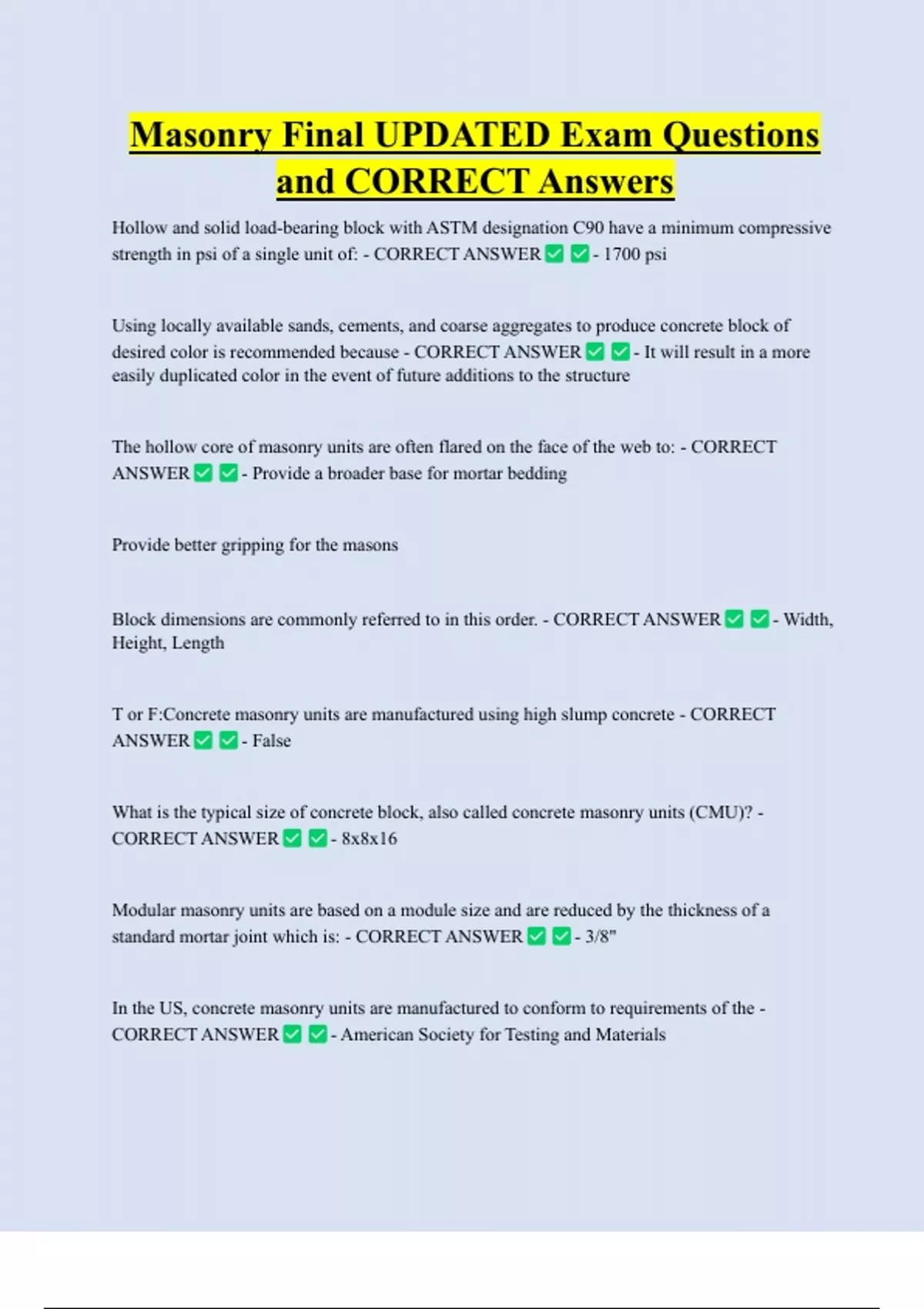 Masonry Final UPDATED Exam Questions and CORRECT Answers

Hollow and solid load-bearing block with ASTM designation C90 have a minimum compressive strength in psi of a single unit of: - CORRECT ANSWER ✅ ✅ - 1700 psi

Using locally available sands, cements, and coarse aggregates to produce concrete block of desired color is recommended because - CORRECT ANSWER ✅ ✅ - It will result in a more easily duplicated color in the event of future additions to the structure

The hollow core of masonry units are often flared on the face of the web to: - CORRECT ANSWER ✅ ✅ - Provide a broader base for mortar bedding

Provide better gripping for the masons

Block dimensions are commonly referred to in this order. - CORRECT ANSWER ✅ ✅ - Width, Height, Length

T or F:Concrete masonry units are manufactured using high slump concrete - CORRECT ANSWER ✅ ✅ - False

What is the typical size of concrete block, also called concrete masonry units (CMU)? - CORRECT ANSWER ✅ ✅ - 8x8x16

Modular masonry units are based on a module size and are reduced by the thickness of a standard mortar joint which is: - CORRECT ANSWER ✅ ✅ - 3/8"

In the US, concrete masonry units are manufactured to conform to requirements of the - CORRECT ANSWER ✅ ✅ - American Society for Testing and Materials